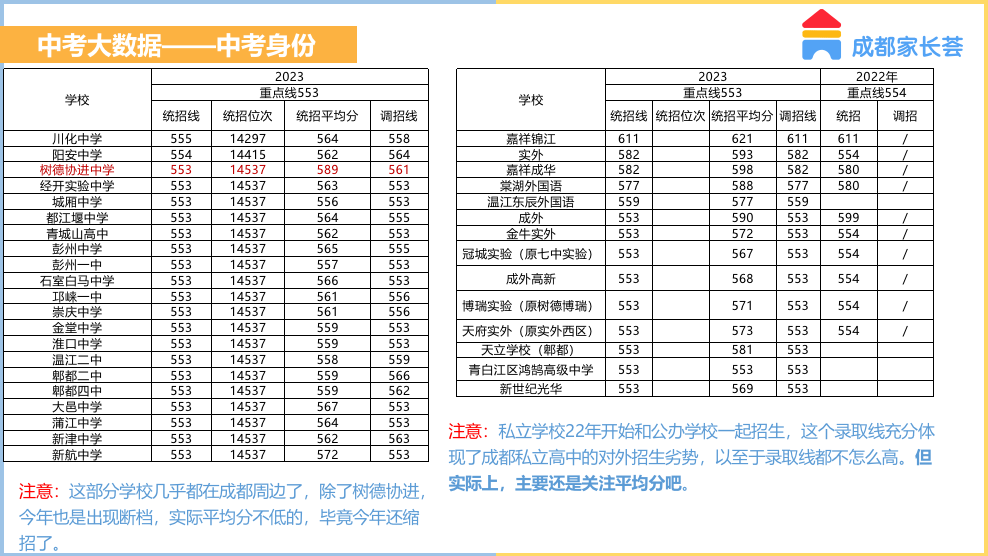 中考大数据——中考身份

成都家长荟

| 学校 | 2023 | | | |
|---|---|---|---|---|
| | 重点线553 | | | |
| | 统招线 | 统招位次 | 统招平均分 | 调招线 |
| 川化中学 | 555 | 14297 | 564 | 558 |
| 阳安中学 | 554 | 14415 | 562 | 564 |
| 树德协进中学 | 553 | 14537 | 589 | 561 |
| 经开实验中学 | 553 | 14537 | 563 | 553 |
| 城厢中学 | 553 | 14537 | 556 | 553 |
| 都江堰中学 | 553 | 14537 | 564 | 555 |
| 青城山高中 | 553 | 14537 | 562 | 553 |
| 彭州中学 | 553 | 14537 | 565 | 555 |
| 彭州一中 | 553 | 14537 | 557 | 553 |
| 石室白马中学 | 553 | 14537 | 566 | 553 |
| 邛崃一中 | 553 | 14537 | 561 | 556 |
| 崇庆中学 | 553 | 14537 | 561 | 556 |
| 金堂中学 | 553 | 14537 | 559 | 553 |
| 淮口中学 | 553 | 14537 | 559 | 553 |
| 温江二中 | 553 | 14537 | 558 | 559 |
| 郫都二中 | 553 | 14537 | 559 | 566 |
| 郫都四中 | 553 | 14537 | 559 | 562 |
| 大邑中学 | 553 | 14537 | 567 | 553 |
| 蒲江中学 | 553 | 14537 | 564 | 553 |
| 新津中学 | 553 | 14537 | 562 | 563 |
| 新航中学 | 553 | 14537 | 572 | 553 |

注意：这部分学校几乎都在成都周边了，除了树德协进，今年也是出现断档，实际平均分不低的，毕竟今年还缩招了。

| 学校 | 2023 | | | | 2022年 | |
|---|---|---|---|---|---|---|
| | 重点线553 | | | | 重点线554 | |
| | 统招线 | 统招位次 | 统招平均分 | 调招线 | 统招 | 调招 |
| 嘉祥锦江 | 611 | | 621 | 611 | 611 | / |
| 实外 | 582 | | 593 | 582 | 554 | / |
| 嘉祥成华 | 582 | | 598 | 582 | 580 | / |
| 棠湖外国语 | 577 | | 588 | 577 | 580 | / |
| 温江东辰外国语 | 559 | | 577 | 559 | | |
| 成外 | 553 | | 590 | 553 | 599 | / |
| 金牛实外 | 553 | | 572 | 553 | 554 | / |
| 冠城实验（原七中实验） | 553 | | 567 | 553 | 554 | / |
| 成外高新 | 553 | | 568 | 553 | 554 | / |
| 博瑞实验（原树德博瑞） | 553 | | 571 | 553 | 554 | / |
| 天府实外（原实外西区） | 553 | | 573 | 553 | 554 | / |
| 天立学校（郫都） | 553 | | 581 | 553 | | |
| 青白江区鸿鹄高级中学 | 553 | | 553 | 553 | | |
| 新世纪光华 | 553 | | 569 | 553 | | |

注意：私立学校22年开始和公办学校一起招生，这个录取线充分体现了成都私立高中的对外招生劣势，以至于录取线都不怎么高。但实际上，主要还是关注平均分吧。